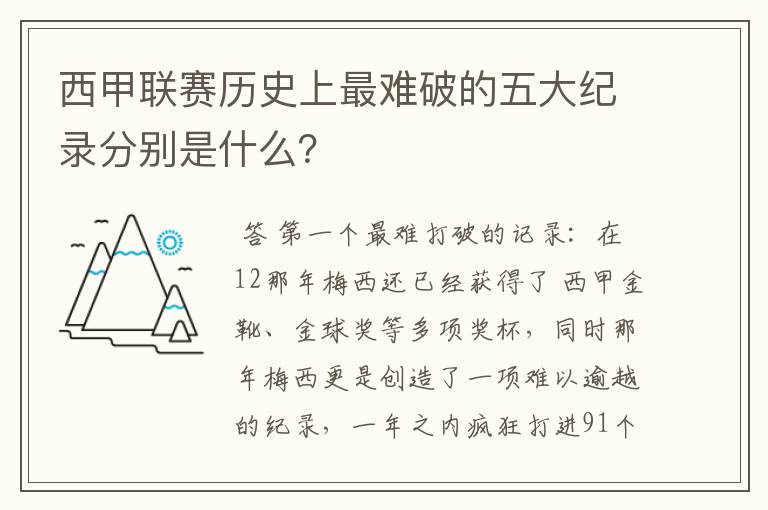 西甲联赛历史上最难破的五大纪录分别是什么?

答 第一个最难打破的记录：在12那年梅西还已经获得了 西甲金靴、金球奖等多项奖杯，同时那年梅西更是创造了一项难以逾越的纪录，一年之内疯狂打进91个